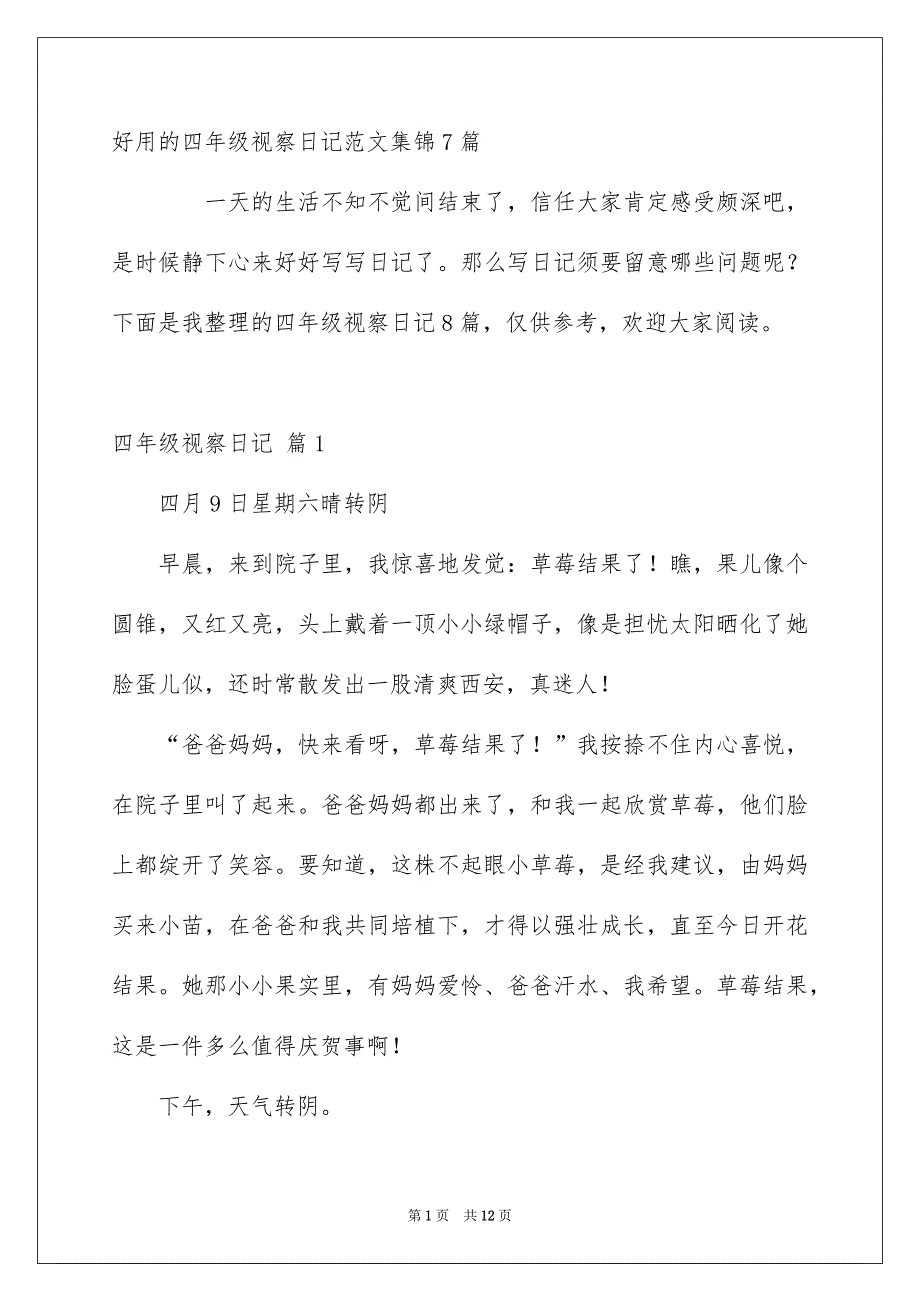 好用的四年级视察日记范文集锦7篇

一天的生活不知不觉间结束了，信任大家肯定感受颇深吧，是时候静下心来好好写写日记了。那么写日记须要留意哪些问题呢？下面是我整理的四年级视察日记8篇，仅供参考，欢迎大家阅读。

四年级视察日记 篇1

四月9日星期六晴转阴

早晨，来到院子里，我惊喜地发觉：草莓结果了！瞧，果儿像个圆锥，又红又亮，头上戴着一顶小小绿帽子，像是担忧太阳晒化了她脸蛋儿似，还时常散发出一股清爽西安，真迷人！

“爸爸妈妈，快来看呀，草莓结果了！”我按捺不住内心喜悦，在院子里叫了起来。爸爸妈妈都出来了，和我一起欣赏草莓，他们脸上都绽开了笑容。要知道，这株不起眼小草莓，是经我建议，由妈妈买来小苗，在爸爸和我共同培植下，才得以强壮成长，直至今日开花结果。她那小小果实里，有妈妈爱怜、爸爸汗水、我希望。草莓结果，这是一件多么值得庆贺事啊！

下午，天气转阴。

第1页 共12页